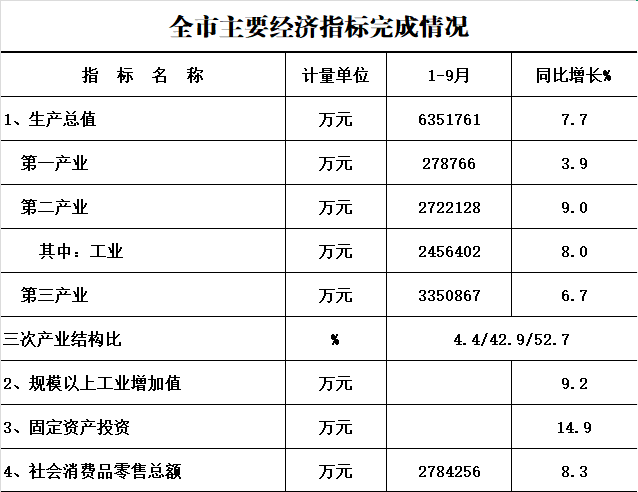 全市主要经济指标完成情况

| 指 标 名 称 | 计量单位 | 1-9月 | 同比增长% |
|---|---|---|---|
| 1、生产总值 | 万元 | 6351761 | 7.7 |
| 第一产业 | 万元 | 278766 | 3.9 |
| 第二产业 | 万元 | 2722128 | 9.0 |
| 其中：工业 | 万元 | 2456402 | 8.0 |
| 第三产业 | 万元 | 3350867 | 6.7 |
| 三次产业结构比 | % | 4.4/42.9/52.7 | |
| 2、规模以上工业增加值 | 万元 | | 9.2 |
| 3、固定资产投资 | 万元 | | 14.9 |
| 4、社会消费品零售总额 | 万元 | 2784256 | 8.3 |